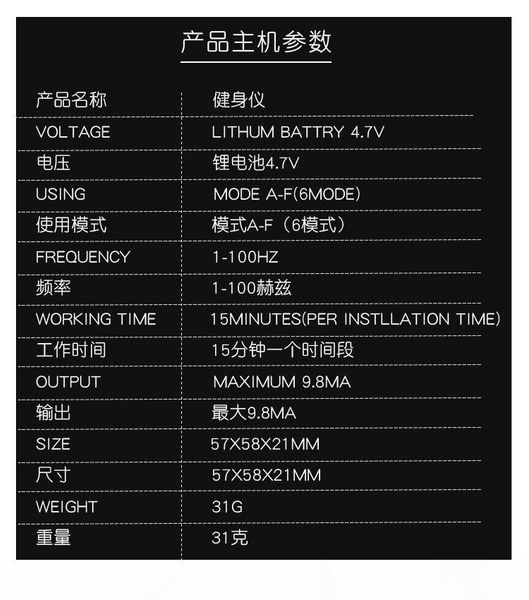 产品主机参数

| 产品名称 | 健身仪 |
|---|---|
| VOLTAGE | LITHUM BATTRY 4.7V |
| 电压 | 锂电池4.7V |
| USING | MODE A-F(6MODE) |
| 使用模式 | 模式A-F（6模式） |
| FREQUENCY | 1-100HZ |
| 频率 | 1-100赫兹 |
| WORKING TIME | 15MINUTES(PER INSTLLATION TIME) |
| 工作时间 | 15分钟一个时间段 |
| OUTPUT | MAXIMUM 9.8MA |
| 输出 | 最大9.8MA |
| SIZE | 57X58X21MM |
| 尺寸 | 57X58X21MM |
| WEIGHT | 31G |
| 重量 | 31克 |